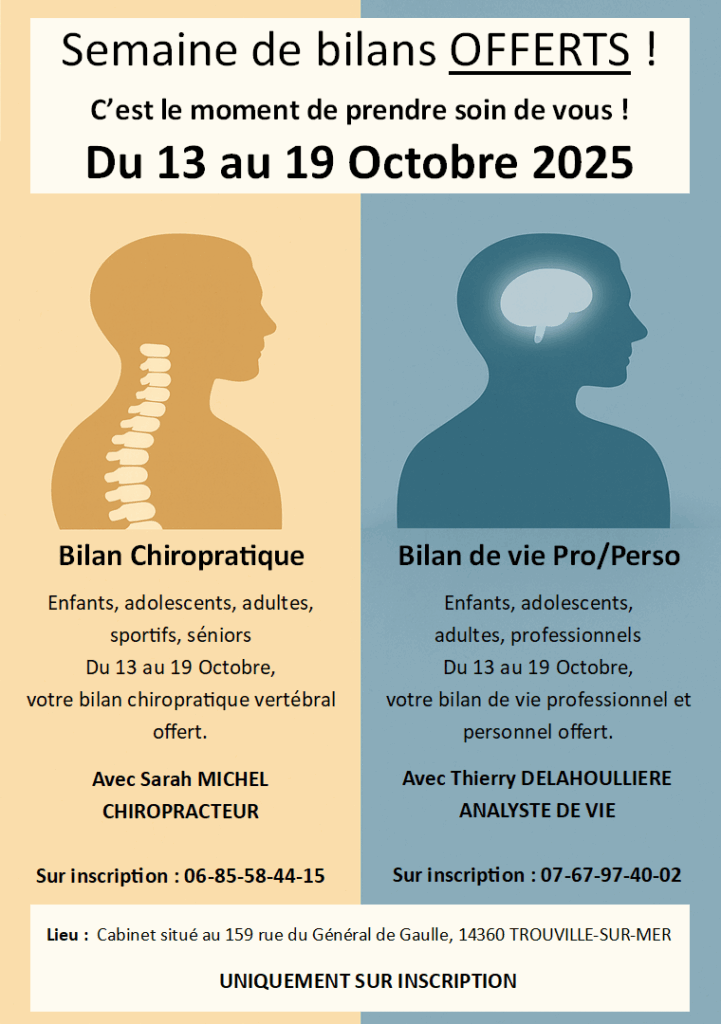 Semaine de bilans OFFERTS !

C'est le moment de prendre soin de vous !

Du 13 au 19 Octobre 2025

Bilan Chiropratique

Enfants, adolescents, adultes, sportifs, séniors Du 13 au 19 Octobre, votre bilan chiropratique vertébral offert.

Avec Sarah MICHEL
CHIROPRACTEUR

Sur inscription : 06-85-58-44-15

Bilan de vie Pro/Perso

Enfants, adolescents, adultes, professionnels Du 13 au 19 Octobre, votre bilan de vie professionnel et personnel offert.

Avec Thierry DELAHOULLIERE
ANALYSTE DE VIE

Sur inscription : 07-67-97-40-02

Lieu : Cabinet situé au 159 rue du Général de Gaulle, 14360 TROUVILLE-SUR-MER

UNIQUEMENT SUR INSCRIPTION